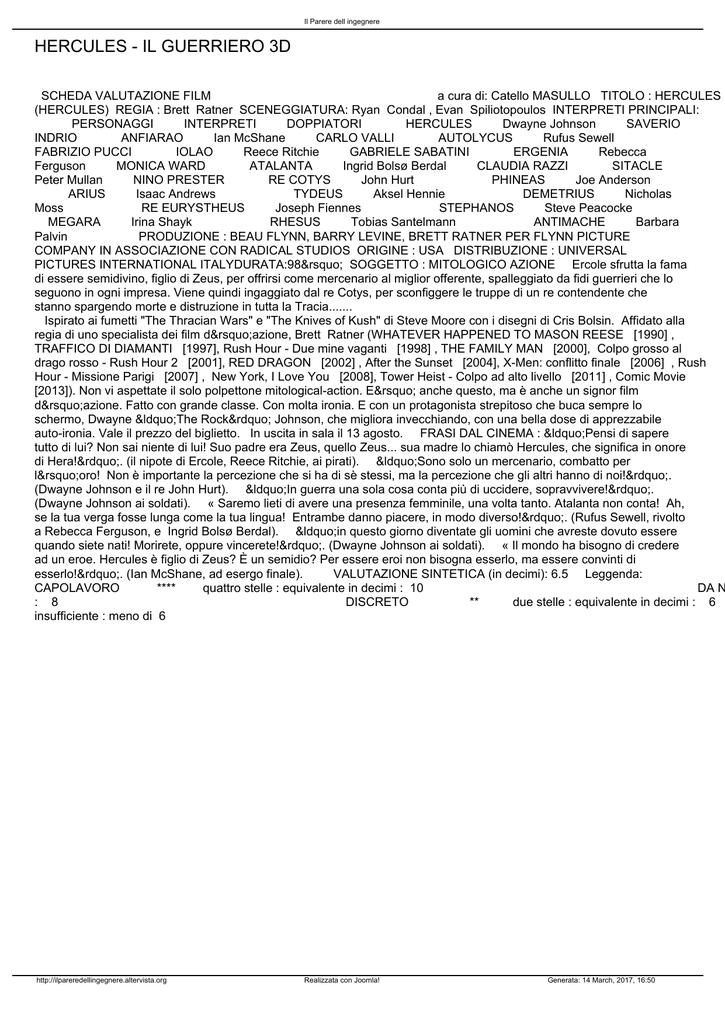 Il Parere dell ingegnere

HERCULES - IL GUERRIERO 3D

SCHEDA VALUTAZIONE FILM a cura di: Catello MASULLO TITOLO : HERCULES (HERCULES) REGIA : Brett Ratner SCENEGGIATURA: Ryan Condal , Evan Spiliotopoulos INTERPRETI PRINCIPALI: PERSONAGGI INTERPRETI DOPPIATORI HERCULES Dwayne Johnson SAVERIO INDRIO ANFIARAO Ian McShane CARLO VALLI AUTOLYCUS Rufus Sewell FABRIZIO PUCCI IOLAO Reece Ritchie GABRIELE SABATINI ERGENIA Rebecca Ferguson MONICA WARD ATALANTA Ingrid Bolsø Berdal CLAUDIA RAZZI SITACLE Peter Mullan NINO PRESTER RE COTYS John Hurt PHINEAS Joe Anderson ARIUS Isaac Andrews TYDEUS Aksel Hennie DEMETRIUS Nicholas Moss RE EURYSTHEUS Joseph Fiennes STEPHANOS Steve Peacocke MEGARA Irina Shayk RHESUS Tobias Santelmann ANTIMACHE Barbara Palvin PRODUZIONE : BEAU FLYNN, BARRY LEVINE, BRETT RATNER PER FLYNN PICTURE COMPANY IN ASSOCIAZIONE CON RADICAL STUDIOS ORIGINE : USA DISTRIBUZIONE : UNIVERSAL PICTURES INTERNATIONAL ITALYDURATA:98&rsquo; SOGGETTO : MITOLOGICO AZIONE Ercole sfrutta la fama di essere semidivino, figlio di Zeus, per offrirsi come mercenario al miglior offerente, spalleggiato da fidi guerrieri che lo seguono in ogni impresa. Viene quindi ingaggiato dal re Cotys, per sconfiggere le truppe di un re contendente che stanno spargendo morte e distruzione in tutta la Tracia.......

Ispirato ai fumetti "The Thracian Wars" e "The Knives of Kush" di Steve Moore con i disegni di Cris Bolsin. Affidato alla regia di uno specialista dei film d&rsquo;azione, Brett Ratner (WHATEVER HAPPENED TO MASON REESE [1990] , TRAFFICO DI DIAMANTI [1997], Rush Hour - Due mine vaganti [1998] , THE FAMILY MAN [2000], Colpo grosso al drago rosso - Rush Hour 2 [2001], RED DRAGON [2002] , After the Sunset [2004], X-Men: conflitto finale [2006] , Rush Hour - Missione Parigi [2007] , New York, I Love You [2008], Tower Heist - Colpo ad alto livello [2011] , Comic Movie [2013]). Non vi aspettate il solo polpettone mitological-action. E&rsquo; anche questo, ma è anche un signor film d&rsquo;azione. Fatto con grande classe. Con molta ironia. E con un protagonista strepitoso che buca sempre lo schermo, Dwayne &ldquo;The Rock&rdquo; Johnson, che migliora invecchiando, con una bella dose di apprezzabile auto-ironia. Vale il prezzo del biglietto. In uscita in sala il 13 agosto. FRASI DAL CINEMA : &ldquo;Pensi di sapere tutto di lui? Non sai niente di lui! Suo padre era Zeus, quello Zeus... sua madre lo chiamò Hercules, che significa in onore di Hera!&rdquo;. (il nipote di Ercole, Reece Ritchie, ai pirati). &ldquo;Sono solo un mercenario, combatto per l&rsquo;oro! Non è importante la percezione che si ha di sè stessi, ma la percezione che gli altri hanno di noi!&rdquo;. (Dwayne Johnson e il re John Hurt). &ldquo;In guerra una sola cosa conta più di uccidere, sopravvivere!&rdquo;. (Dwayne Johnson ai soldati). « Saremo lieti di avere una presenza femminile, una volta tanto. Atalanta non conta! Ah, se la tua verga fosse lunga come la tua lingua! Entrambe danno piacere, in modo diverso!&rdquo;. (Rufus Sewell, rivolto a Rebecca Ferguson, e Ingrid Bolsø Berdal). &ldquo;in questo giorno diventate gli uomini che avreste dovuto essere quando siete nati! Morirete, oppure vincerete!&rdquo;. (Dwayne Johnson ai soldati). « Il mondo ha bisogno di credere ad un eroe. Hercules è figlio di Zeus? È un semidio? Per essere eroi non bisogna esserlo, ma essere convinti di esserlo!&rdquo;. (Ian McShane, ad esergo finale). VALUTAZIONE SINTETICA (in decimi): 6.5 Leggenda: CAPOLAVORO **** quattro stelle : equivalente in decimi : 10 DA N : 8 DISCRETO ** due stelle : equivalente in decimi : 6 insufficiente : meno di 6

http://ilpareredellingegnere.altervista.org Realizzata con Joomla! Generata: 14 March, 2017, 16:50